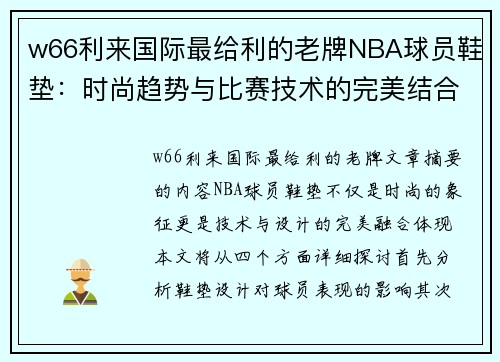 w66利来国际最给利的老牌NBA球员鞋垫：时尚趋势与比赛技术的完美结合

w66利来国际最给利的老牌文章摘要的内容NBA球员鞋垫不仅是时尚的象征更是技术与设计的完美融合体现本文将从四个方面详细探讨首先分析鞋垫设计对球员表现的影响其次